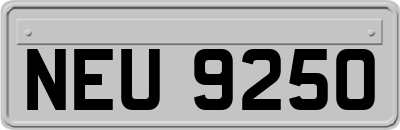 NEU 9250